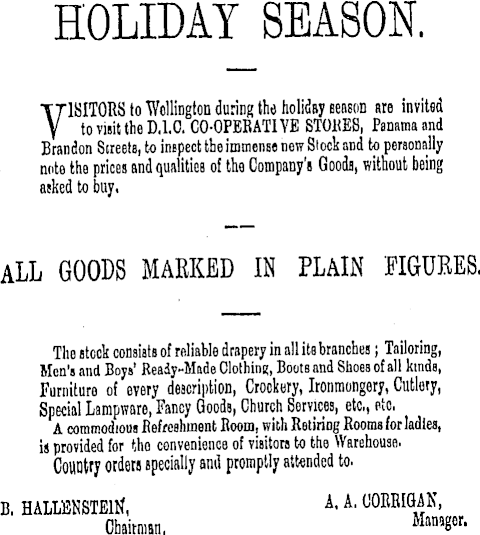 HOLIDAY SEASON.

VISITORS to Wellington during the holiday season are invited to visit the D.I.C. CO-OPERATIVE STORES, Panama and Brandon Streets, to inspect the immense new Stock and to personally note the prices and qualities of the Company's Goods, without being asked to buy.

ALL GOODS MARKED IN PLAIN FIGURES.

The stock consists of reliable drapery in all its branches ; Tailoring, Men's and Boys' Ready-Made Clothing, Boots and Shoes of all kinds, Furniture of every description, Crockery, Ironmongery, Cutlery, Special Lampware, Fancy Goods, Church Services, etc., etc.

A commodious Refreshment Room, with Retiring Rooms for ladies, is provided for the convenience of visitors to the Warehouse.

Country orders specially and promptly attended to.

B. HALLENSTEIN, Chairman.

A. A. CORRIGAN, Manager.